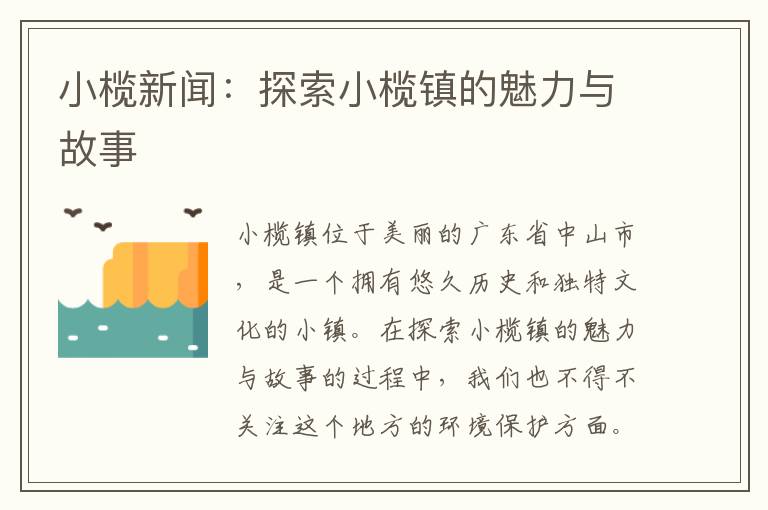 小榄新闻：探索小榄镇的魅力与故事

小榄镇位于美丽的广东省中山市，是一个拥有悠久历史和独特文化的小镇。在探索小榄镇的魅力与故事的过程中，我们也不得不关注这个地方的环境保护方面。